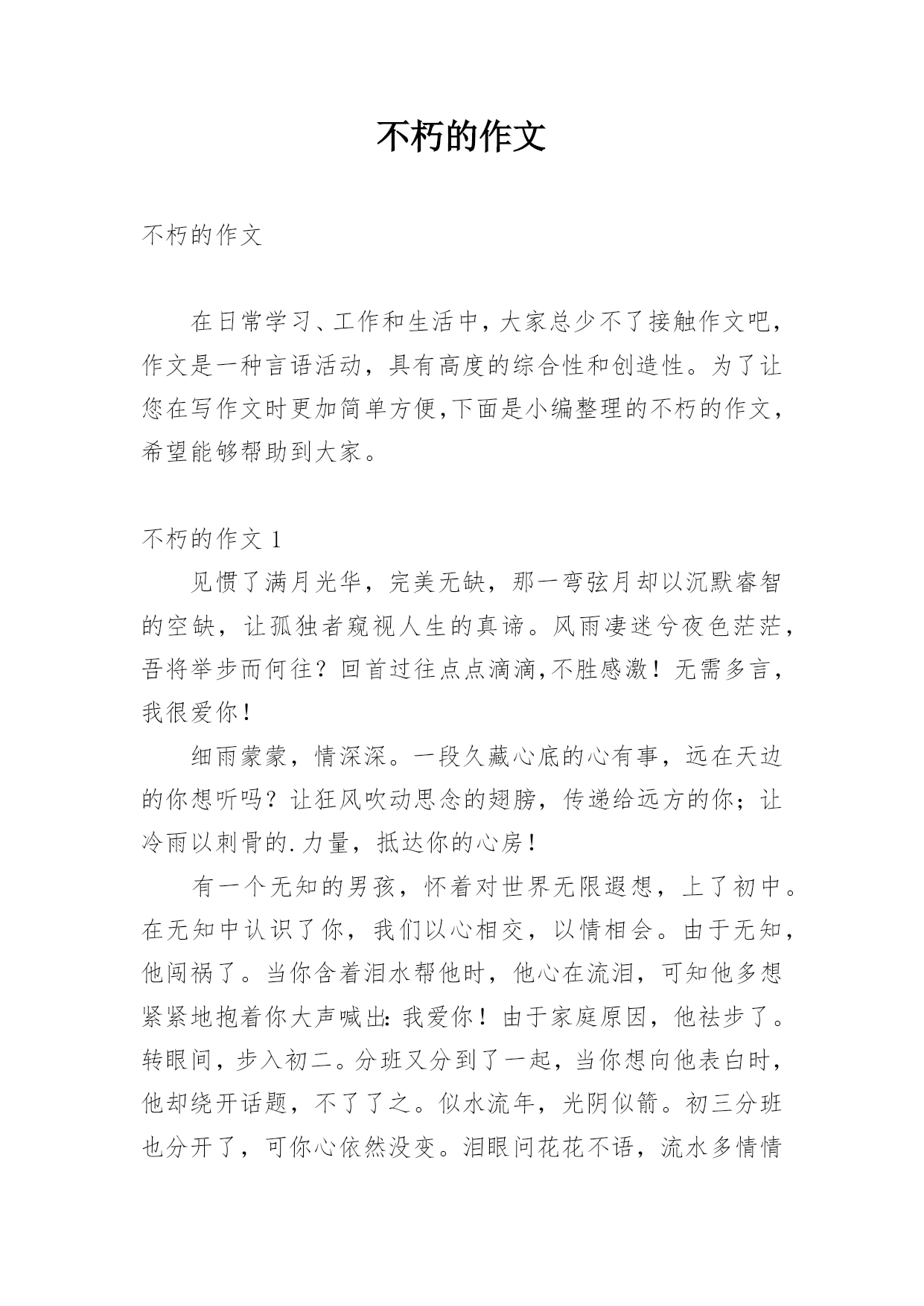 不朽的作文

不朽的作文

在日常学习、工作和生活中，大家总少不了接触作文吧，作文是一种言语活动，具有高度的综合性和创造性。为了让您在写作文时更加简单方便,下面是小编整理的不朽的作文，希望能够帮助到大家。

不朽的作文 1

见惯了满月光华，完美无缺，那一弯弦月却以沉默睿智的空缺，让孤独者窥视人生的真谛。风雨凄迷兮夜色茫茫，吾将举步而何往？回首过往点点滴滴,不胜感激！无需多言，我很爱你！

细雨蒙蒙，情深深。一段久藏心底的心有事，远在天边的你想听吗？让狂风吹动思念的翅膀，传递给远方的你；让冷雨以刺骨的.力量，抵达你的心房！

有一个无知的男孩，怀着对世界无限遐想，上了初中。在无知中认识了你，我们以心相交，以情相会。由于无知，他闯祸了。当你含着泪水帮他时，他心在流泪，可知他多想紧紧地抱着你大声喊出：我爱你！由于家庭原因，他祛步了。转眼间，步入初二。分班又分到了一起，当你想向他表白时，他却绕开话题，不了了之。似水流年，光阴似箭。初三分班也分开了，可你心依然没变。泪眼问花花不语，流水多情情